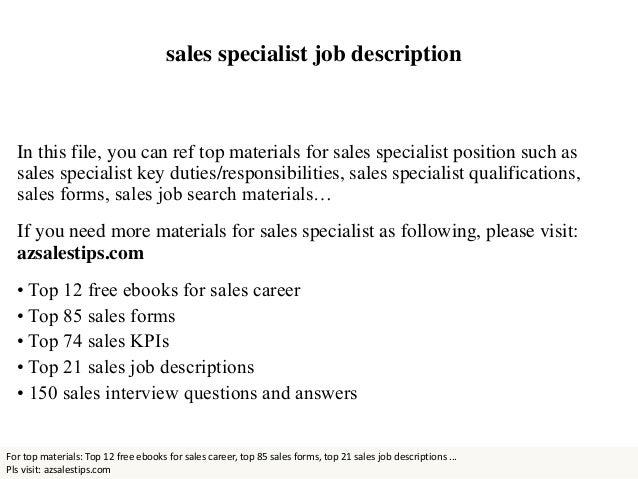 sales specialist job description

In this file, you can ref top materials for sales specialist position such as sales specialist key duties/responsibilities, sales specialist qualifications, sales forms, sales job search materials…

If you need more materials for sales specialist as following, please visit: azsalestips.com

• Top 12 free ebooks for sales career
• Top 85 sales forms
• Top 74 sales KPIs
• Top 21 sales job descriptions
• 150 sales interview questions and answers

For top materials: Top 12 free ebooks for sales career, top 85 sales forms, top 21 sales job descriptions ...
Pls visit: azsalestips.com